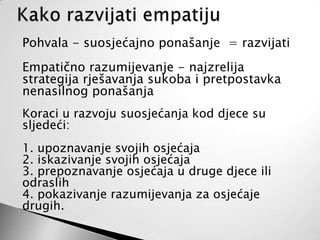 Kako razvijati empatiju

Pohvala – suosjećajno ponašanje = razvijati

Empatično razumijevanje – najzrelija strategija rješavanja sukoba i pretpostavka nenasilnog ponašanja

Koraci u razvoju suosjećanja kod djece su sljedeći:

1. upoznavanje svojih osjećaja
2. iskazivanje svojih osjećaja
3. prepoznavanje osjećaja u druge djece ili odraslih
4. pokazivanje razumijevanja za osjećaje drugih.